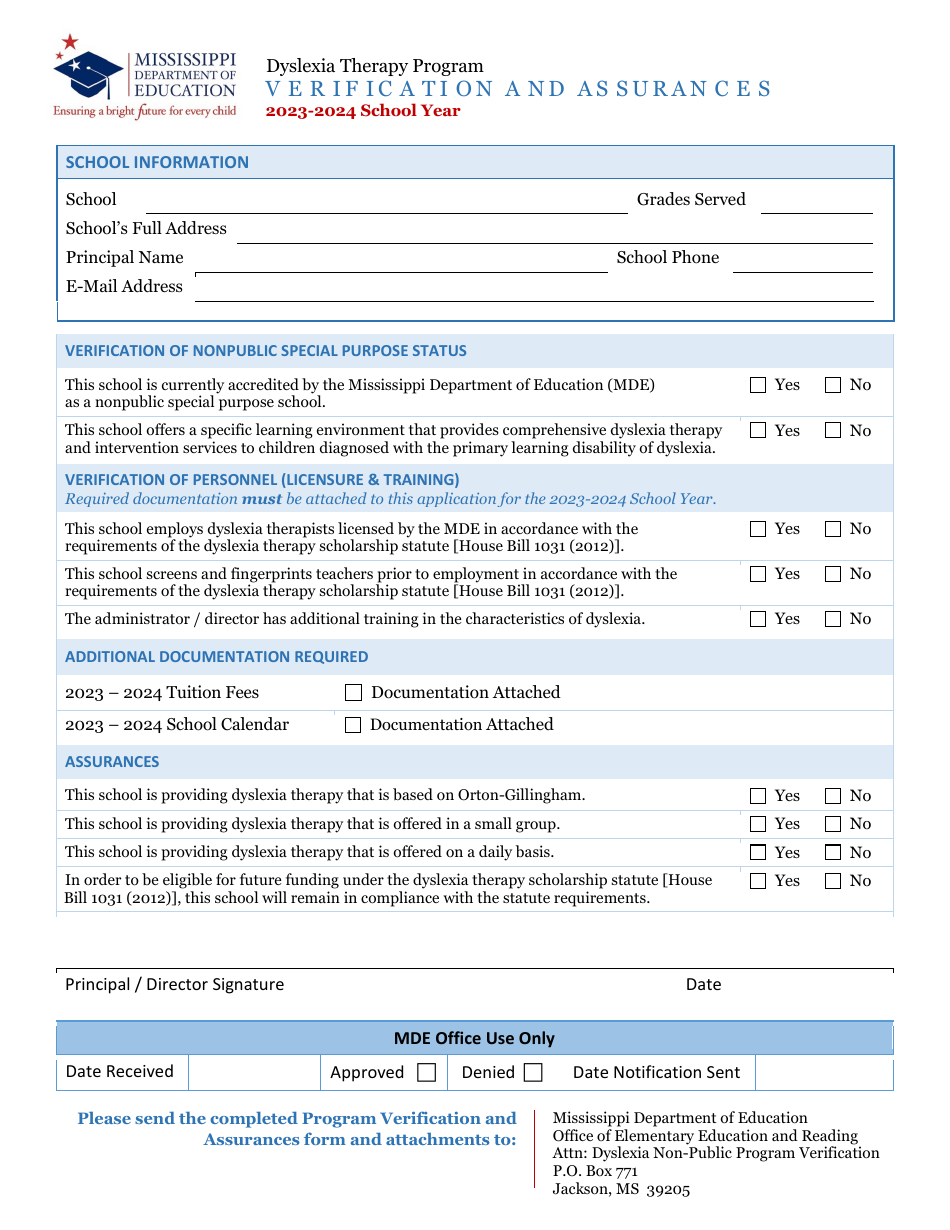 MISSISSIPPI DEPARTMENT OF EDUCATION
Ensuring a bright future for every child

Dyslexia Therapy Program
VERIFICATION AND ASSURANCES
2023-2024 School Year

SCHOOL INFORMATION

School ____ Grades Served ____
School's Full Address ____
Principal Name ____ School Phone ____
E-Mail Address ____

VERIFICATION OF NONPUBLIC SPECIAL PURPOSE STATUS

This school is currently accredited by the Mississippi Department of Education (MDE) as a nonpublic special purpose school. ☐ Yes ☐ No

This school offers a specific learning environment that provides comprehensive dyslexia therapy and intervention services to children diagnosed with the primary learning disability of dyslexia. ☐ Yes ☐ No

VERIFICATION OF PERSONNEL (LICENSURE & TRAINING)
Required documentation must be attached to this application for the 2023-2024 School Year.

This school employs dyslexia therapists licensed by the MDE in accordance with the requirements of the dyslexia therapy scholarship statute [House Bill 1031 (2012)]. ☐ Yes ☐ No

This school screens and fingerprints teachers prior to employment in accordance with the requirements of the dyslexia therapy scholarship statute [House Bill 1031 (2012)]. ☐ Yes ☐ No

The administrator / director has additional training in the characteristics of dyslexia. ☐ Yes ☐ No

ADDITIONAL DOCUMENTATION REQUIRED

2023 – 2024 Tuition Fees ☐ Documentation Attached
2023 – 2024 School Calendar ☐ Documentation Attached

ASSURANCES

This school is providing dyslexia therapy that is based on Orton-Gillingham. ☐ Yes ☐ No
This school is providing dyslexia therapy that is offered in a small group. ☐ Yes ☐ No
This school is providing dyslexia therapy that is offered on a daily basis. ☐ Yes ☐ No
In order to be eligible for future funding under the dyslexia therapy scholarship statute [House Bill 1031 (2012)], this school will remain in compliance with the statute requirements. ☐ Yes ☐ No

Principal / Director Signature Date

MDE Office Use Only
Date Received Approved ☐ Denied ☐ Date Notification Sent

Please send the completed Program Verification and Assurances form and attachments to:

Mississippi Department of Education
Office of Elementary Education and Reading
Attn: Dyslexia Non-Public Program Verification
P.O. Box 771
Jackson, MS 39205